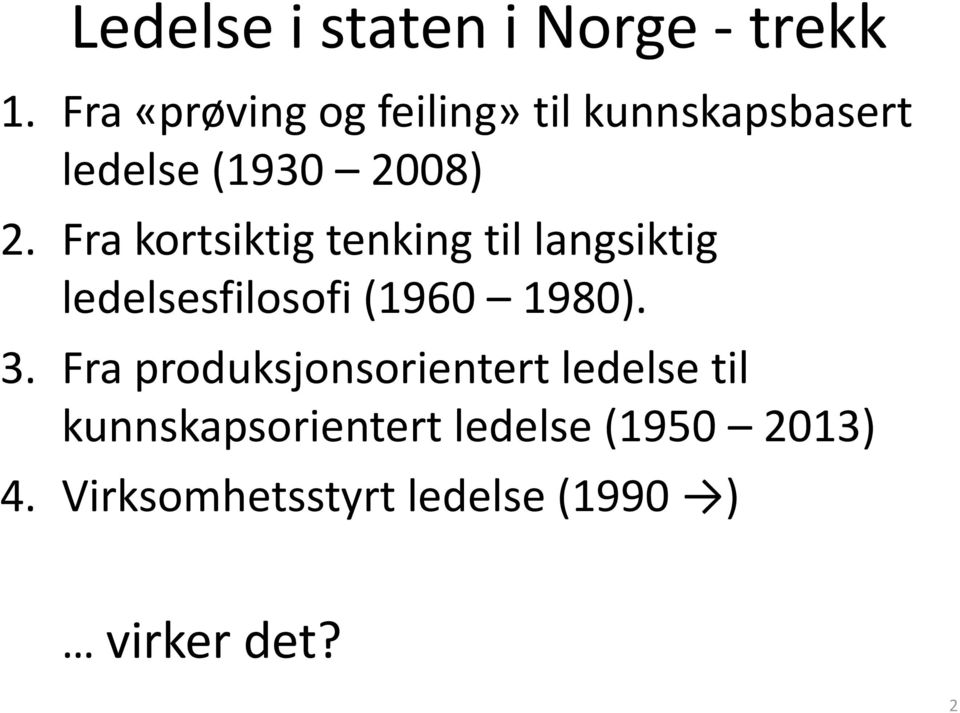 Ledelse i staten i Norge - trekk

1. Fra «prøving og feiling» til kunnskapsbasert ledelse (1930 – 2008)
2. Fra kortsiktig tenking til langsiktig ledelsesfilosofi (1960 – 1980).
3. Fra produksjonsorientert ledelse til kunnskapsorientert ledelse (1950 – 2013)
4. Virksomhetsstyrt ledelse (1990 →)

… virker det?

2